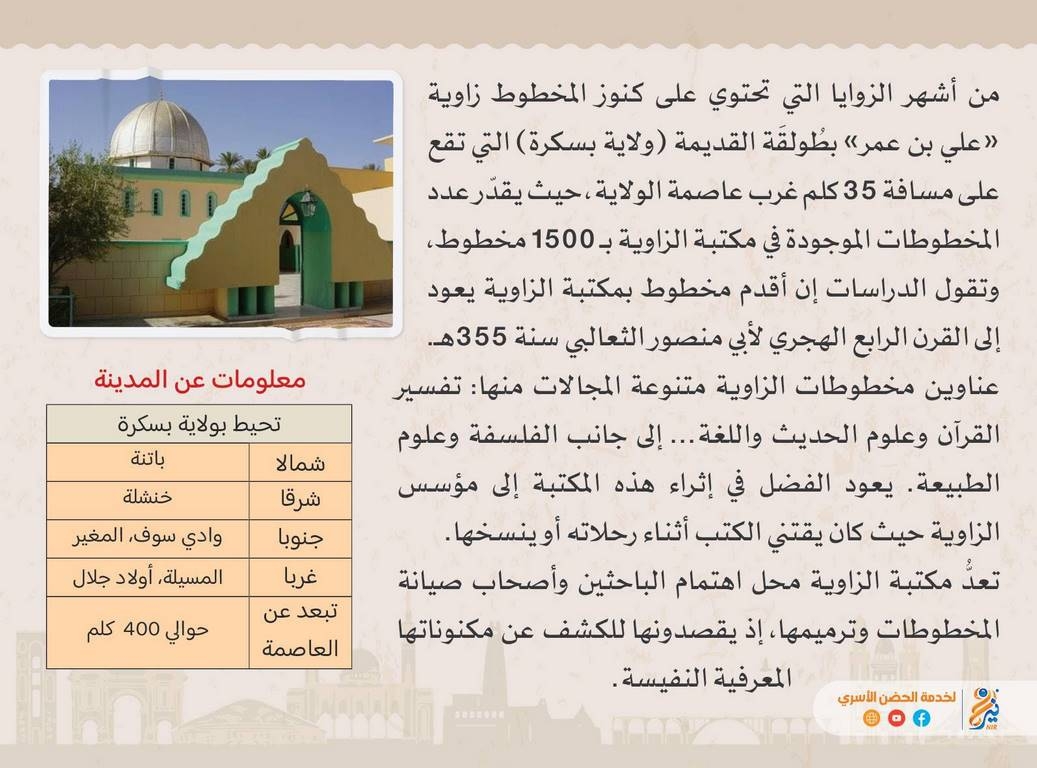 من أشهر الزوايا التي تحتوي على كنوز المخطوط زاوية «علي بن عمر» بطُولقَة القديمة (ولاية بسكرة) التي تقع على مسافة 35 كلم غرب عاصمة الولاية، حيث يقدّر عدد المخطوطات الموجودة في مكتبة الزاوية بـ 1500 مخطوط، وتقول الدراسات إن أقدم مخطوط بمكتبة الزاوية يعود إلى القرن الرابع الهجري لأبي منصور الثعالبي سنة 355هـ.

عناوين مخطوطات الزاوية متنوعة المجالات منها: تفسير القرآن وعلوم الحديث واللغة... إلى جانب الفلسفة وعلوم الطبيعة. يعود الفضل في إثراء هذه المكتبة إلى مؤسس الزاوية حيث كان يقتني الكتب أثناء رحلاته أو ينسخها.

تعدُّ مكتبة الزاوية محل اهتمام الباحثين وأصحاب صيانة المخطوطات وترميمها، إذ يقصدونها للكشف عن مكنوناتها المعرفية النفيسة.

معلومات عن المدينة

| تحيط بولاية بسكرة | |
|---|---|
| شمالا | باتنة |
| شرقا | خنشلة |
| جنوبا | وادي سوف، المغير |
| غربا | المسيلة، أولاد جلال |
| تبعد عن العاصمة | حوالي 400 كلم |

لخدمة الحضن الأسري
نير